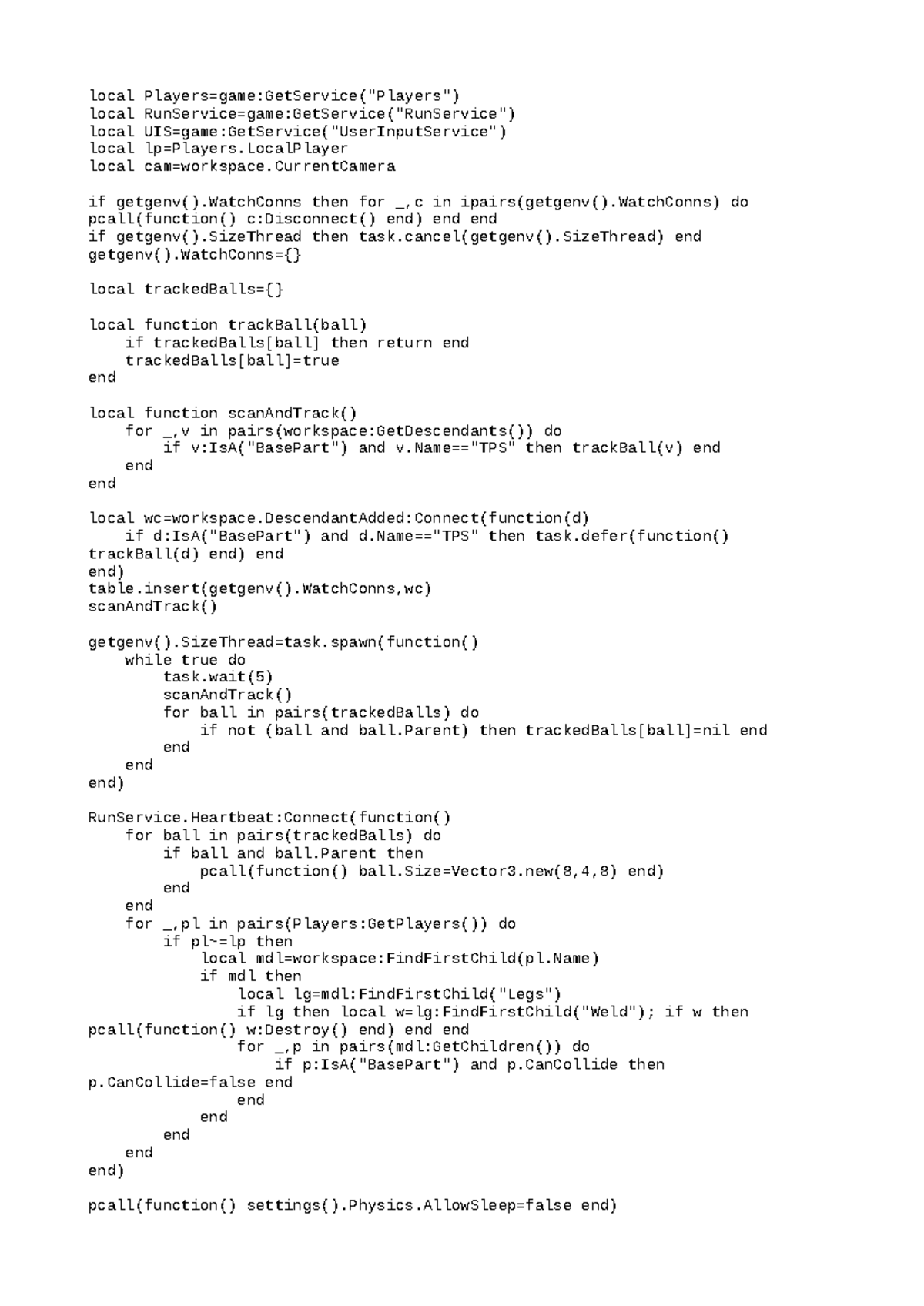 local Players=game:GetService("Players")
local RunService=game:GetService("RunService")
local UIS=game:GetService("UserInputService")
local lp=Players.LocalPlayer
local cam=workspace.CurrentCamera

if getgenv().WatchConns then for _,c in ipairs(getgenv().WatchConns) do pcall(function() c:Disconnect() end) end end
if getgenv().SizeThread then task.cancel(getgenv().SizeThread) end
getgenv().WatchConns={}

local trackedBalls={}

local function trackBall(ball)
    if trackedBalls[ball] then return end
    trackedBalls[ball]=true
end

local function scanAndTrack()
    for _,v in pairs(workspace:GetDescendants()) do
        if v:IsA("BasePart") and v.Name=="TPS" then trackBall(v) end
    end
end

local wc=workspace.DescendantAdded:Connect(function(d)
    if d:IsA("BasePart") and d.Name=="TPS" then task.defer(function() trackBall(d) end) end
end)
table.insert(getgenv().WatchConns,wc)
scanAndTrack()

getgenv().SizeThread=task.spawn(function()
    while true do
        task.wait(5)
        scanAndTrack()
        for ball in pairs(trackedBalls) do
            if not (ball and ball.Parent) then trackedBalls[ball]=nil end
        end
    end
end)

RunService.Heartbeat:Connect(function()
    for ball in pairs(trackedBalls) do
        if ball and ball.Parent then
            pcall(function() ball.Size=Vector3.new(8,4,8) end)
        end
    end
    for _,pl in pairs(Players:GetPlayers()) do
        if pl~=lp then
            local mdl=workspace:FindFirstChild(pl.Name)
            if mdl then
                local lg=mdl:FindFirstChild("Legs")
                if lg then local w=lg:FindFirstChild("Weld"); if w then pcall(function() w:Destroy() end) end end
                for _,p in pairs(mdl:GetChildren()) do
                    if p:IsA("BasePart") and p.CanCollide then p.CanCollide=false end
                end
            end
        end
    end
end)

pcall(function() settings().Physics.AllowSleep=false end)